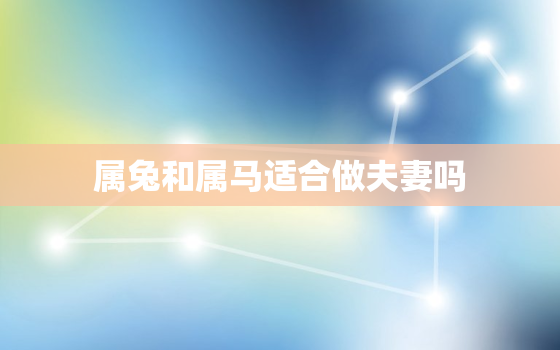 属兔和属马适合做夫妻吗